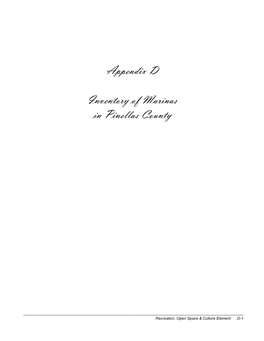 Appendix D

Inventory of Marinas in Pinellas County

Recreation, Open Space & Culture Element D-1